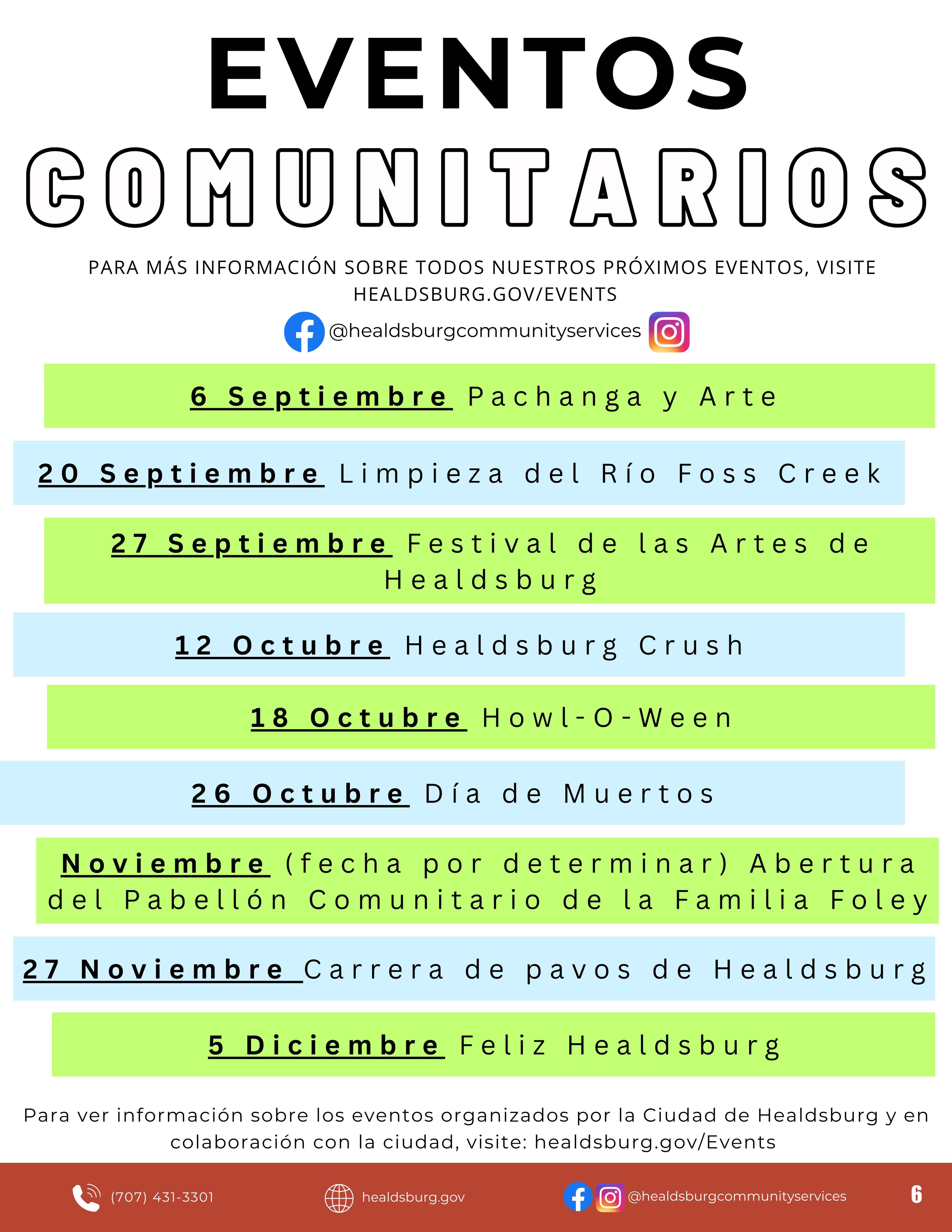 EVENTOS COMUNITARIOS

PARA MÁS INFORMACIÓN SOBRE TODOS NUESTROS PRÓXIMOS EVENTOS, VISITE HEALDSBURG.GOV/EVENTS

@healdsburgcommunityservices

6 Septiembre Pachanga y Arte

20 Septiembre Limpieza del Río Foss Creek

27 Septiembre Festival de las Artes de Healdsburg

12 Octubre Healdsburg Crush

18 Octubre Howl-O-Ween

26 Octubre Día de Muertos

Noviembre (fecha por determinar) Abertura del Pabellón Comunitario de la Familia Foley

27 Noviembre Carrera de pavos de Healdsburg

5 Diciembre Feliz Healdsburg

Para ver información sobre los eventos organizados por la Ciudad de Healdsburg y en colaboración con la ciudad, visite: healdsburg.gov/Events

(707) 431-3301 healdsburg.gov @healdsburgcommunityservices 6